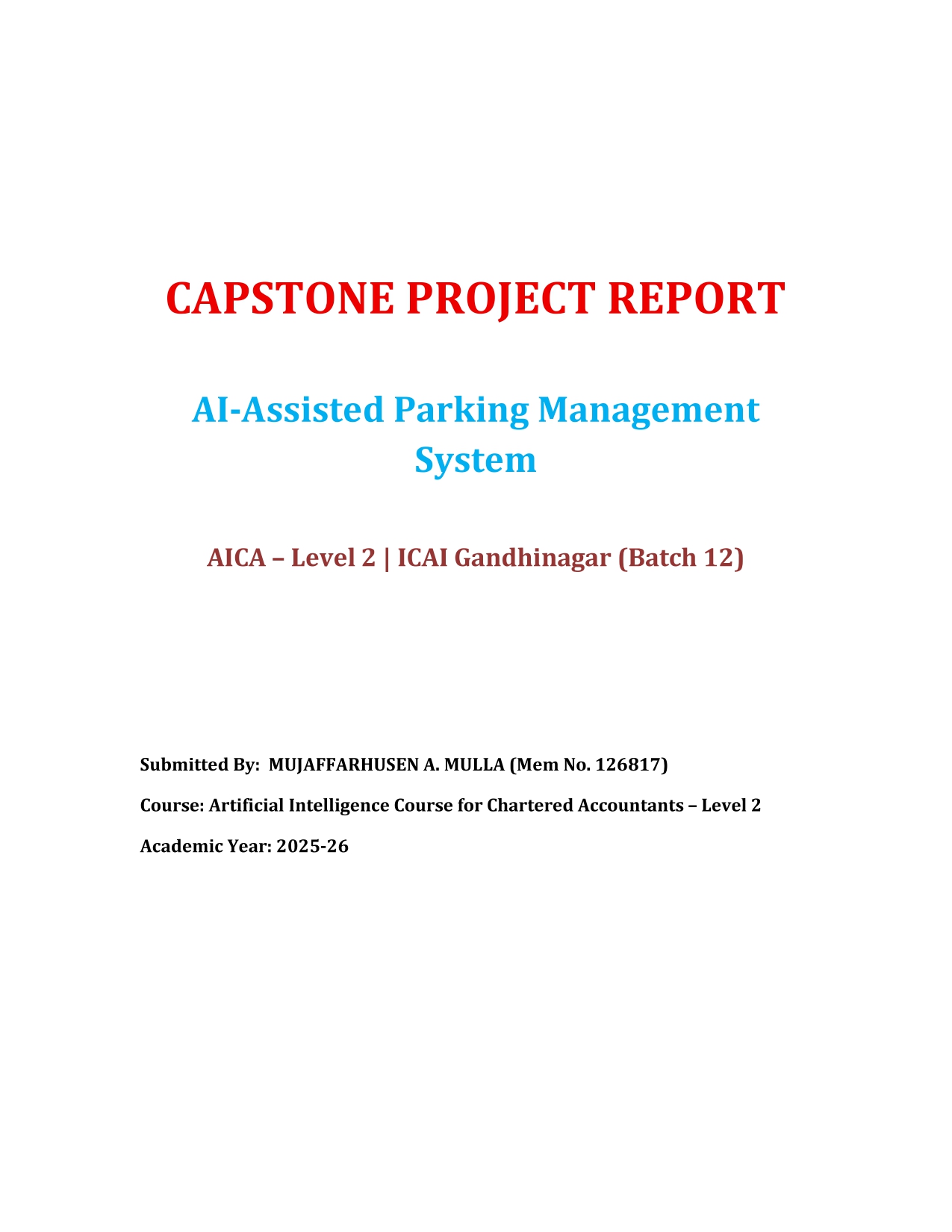 CAPSTONE PROJECT REPORT

AI-Assisted Parking Management System

AICA – Level 2 | ICAI Gandhinagar (Batch 12)

Submitted By: MUJAFFARHUSEN A. MULLA (Mem No. 126817)

Course: Artificial Intelligence Course for Chartered Accountants – Level 2

Academic Year: 2025-26